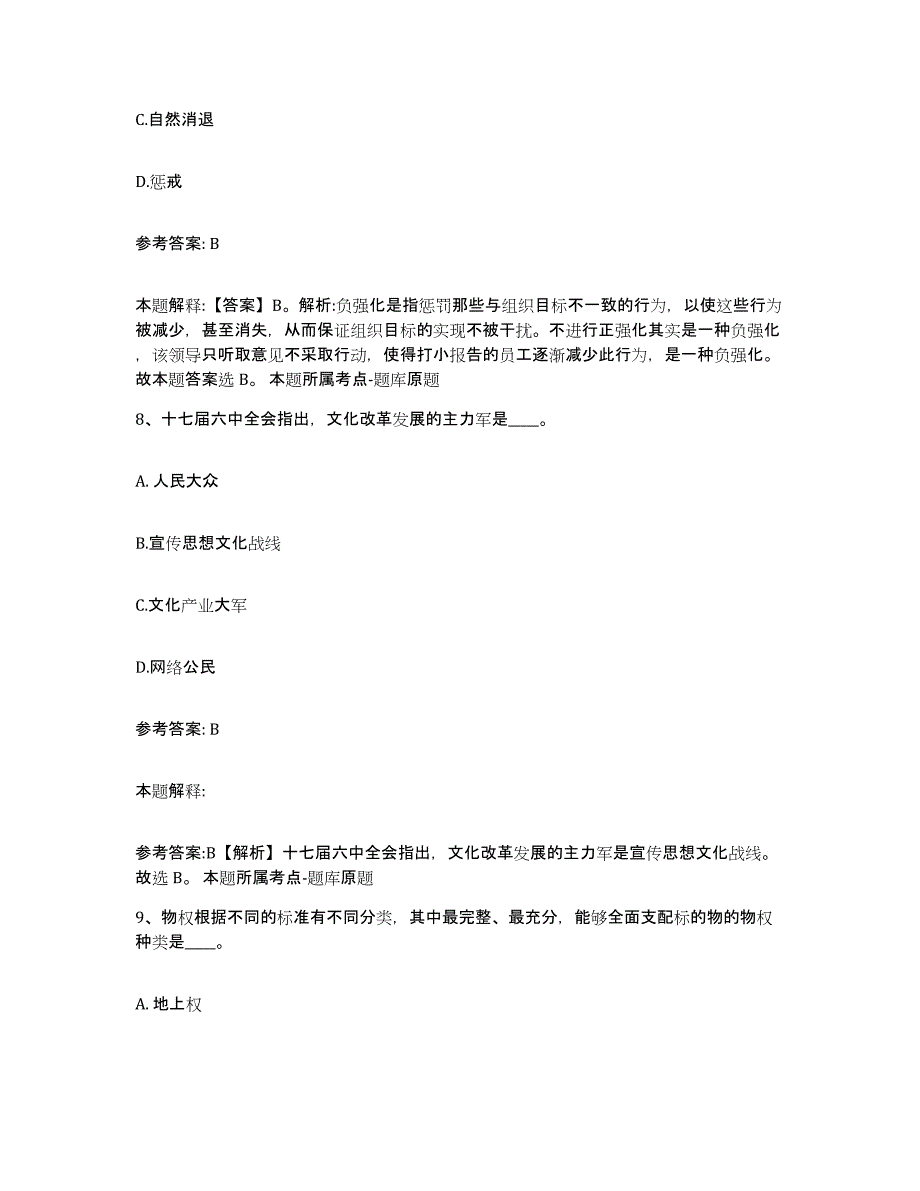 C.自然消退

D.惩戒

参考答案: B

本题解释:【答案】B。解析:负强化是指惩罚那些与组织目标不一致的行为，以使这些行为被减少，甚至消失，从而保证组织目标的实现不被干扰。不进行正强化其实是一种负强化，该领导只听取意见不采取行动，使得打小报告的员工逐渐减少此行为，是一种负强化。故本题答案选 B。 本题所属考点-题库原题

8、十七届六中全会指出，文化改革发展的主力军是____。

A. 人民大众

B.宣传思想文化战线

C.文化产业大军

D.网络公民

参考答案: B

本题解释:

参考答案:B【解析】十七届六中全会指出，文化改革发展的主力军是宣传思想文化战线。故选 B。 本题所属考点-题库原题

9、物权根据不同的标准有不同分类，其中最完整、最充分，能够全面支配标的物的物权种类是____。

A. 地上权